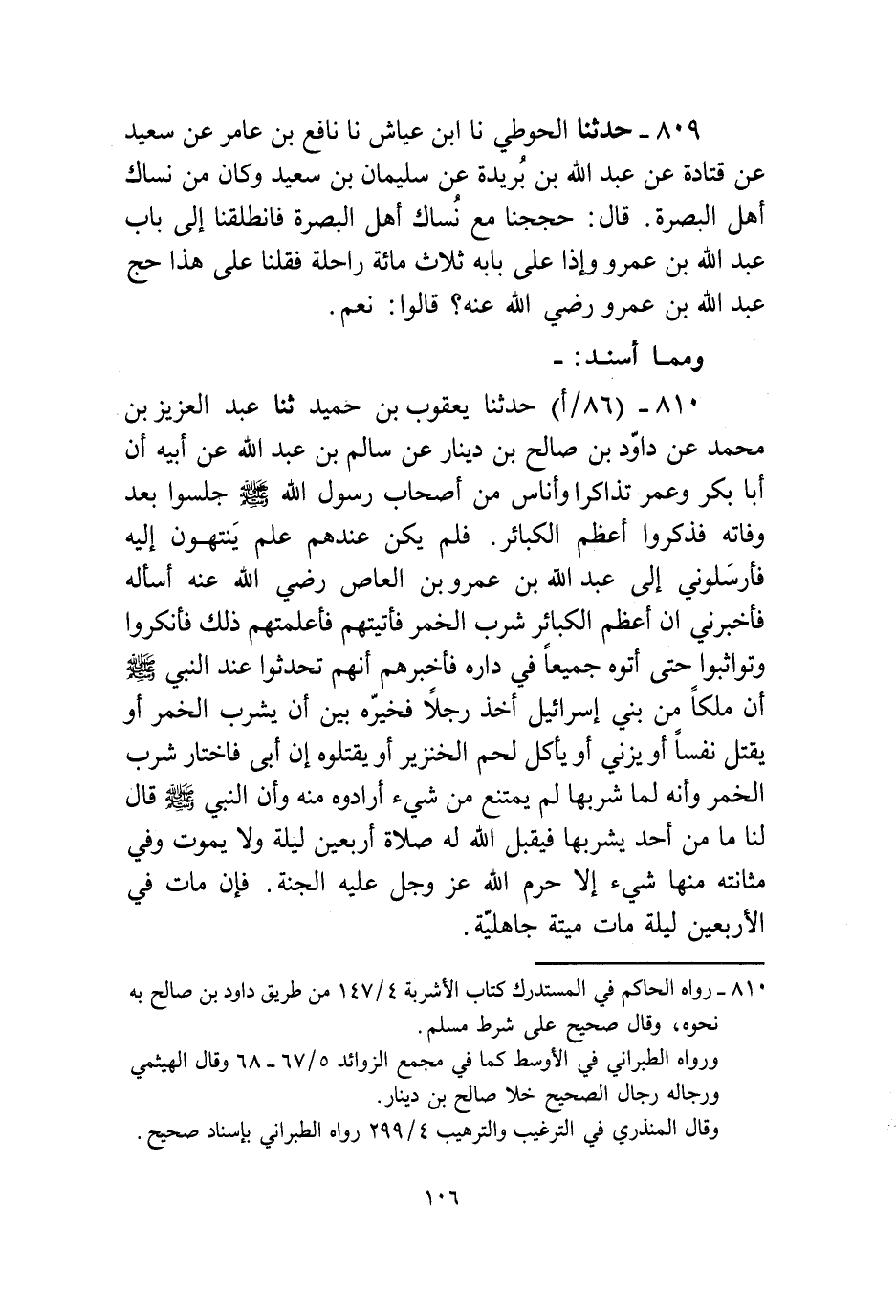 ٨٠٩ ـ حدثنا الحوطي نا ابن عياش نا نافع بن عامر عن سعيد عن قتادة عن عبد الله بن بُريدة عن سليمان بن سعيد وكان من نساك أهل البصرة. قال: حججنا مع نُساك أهل البصرة فانطلقنا إلى باب عبد الله بن عمرو وإذا على بابه ثلاث مائة راحلة فقلنا على هذا حج عبد الله بن عمرو رضي الله عنه؟ قالوا: نعم.

ومما أسند: ـ

٨١٠ ـ (٨٦/أ) حدثنا يعقوب بن حميد ثنا عبد العزيز بن محمد عن داوّد بن صالح بن دينار عن سالم بن عبد الله عن أبيه أن أبا بكر وعمر تذاكرا وأناس من أصحاب رسول الله ﷺ جلسوا بعد وفاته فذكروا أعظم الكبائر. فلم يكن عندهم علم يَنتهون إليه فأرسَلوني إلى عبد الله بن عمرو بن العاص رضي الله عنه أسأله فأخبرني ان أعظم الكبائر شرب الخمر فأتيتهم فأعلمتهم ذلك فأنكروا وتواثبوا حتى أتوه جميعاً في داره فأخبرهم أنهم تحدثوا عند النبي ﷺ أن ملكاً من بني إسرائيل أخذ رجلاً فخيرّه بين أن يشرب الخمر أو يقتل نفساً أو يزني أو يأكل لحم الخنزير أو يقتلوه إن أبى فاختار شرب الخمر وأنه لما شربها لم يمتنع من شيء أرادوه منه وأن النبي ﷺ قال لنا ما من أحد يشربها فيقبل الله له صلاة أربعين ليلة ولا يموت وفي مثانته منها شيء إلا حرم الله عز وجل عليه الجنة. فإن مات في الأربعين ليلة مات ميتة جاهليّة.

٨١٠ ـ رواه الحاكم في المستدرك كتاب الأشربة ١٤٧/٤ من طريق داود بن صالح به نحوه، وقال صحيح على شرط مسلم.
ورواه الطبراني في الأوسط كما في مجمع الزوائد ٦٧/٥ ـ ٦٨ وقال الهيثمي ورجاله رجال الصحيح خلا صالح بن دينار.
وقال المنذري في الترغيب والترهيب ٢٩٩/٤ رواه الطبراني بإسناد صحيح.

١٠٦